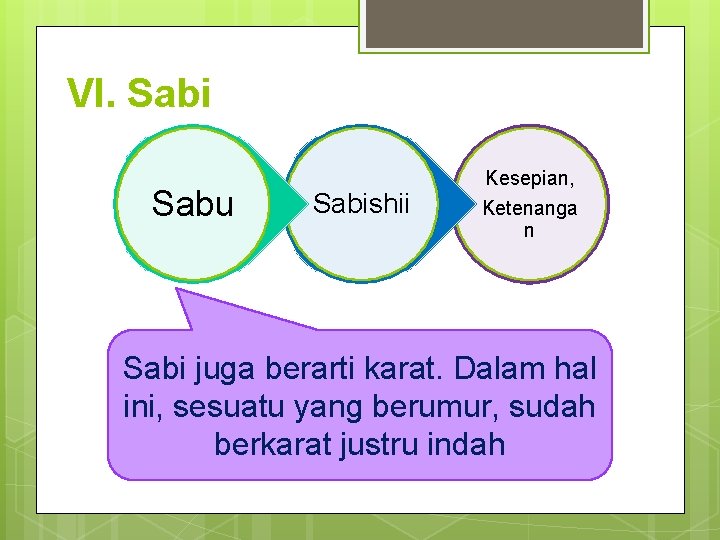 VI. Sabi

Sabu

Sabishii

Kesepian, Ketenangan

Sabi juga berarti karat. Dalam hal ini, sesuatu yang berumur, sudah berkarat justru indah